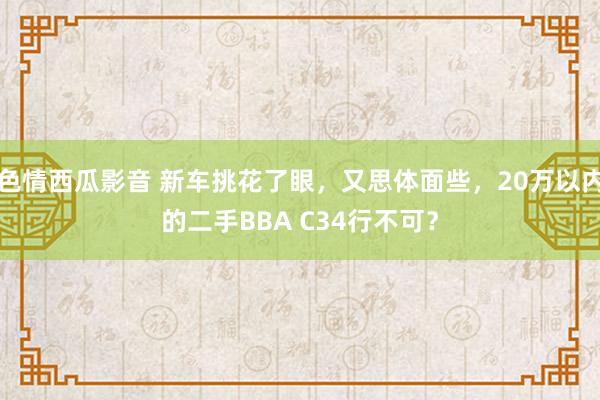 色情西瓜影音 新车挑花了眼，又思体面些，20万以内的二手BBA C34行不可？